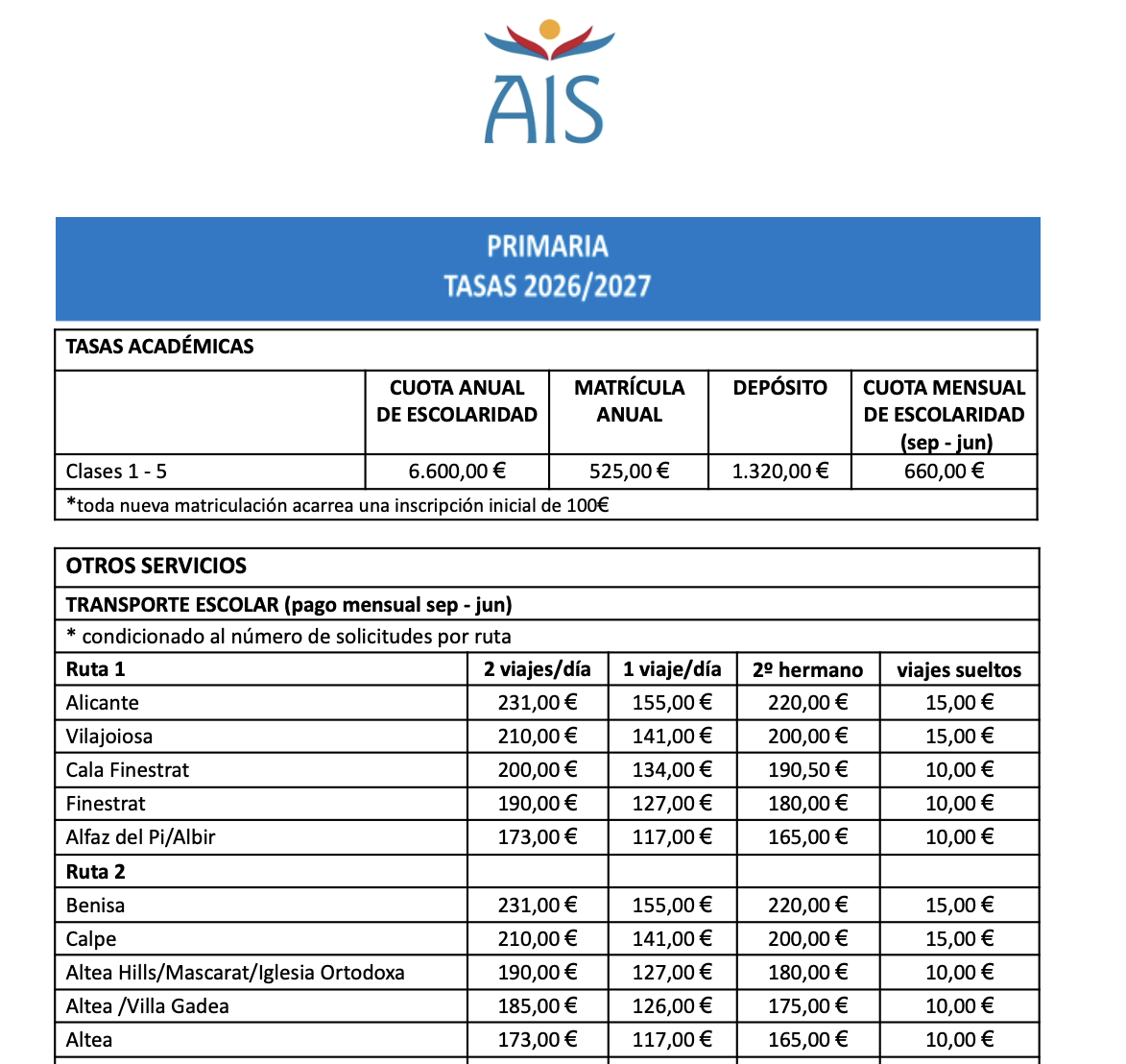 AIS

PRIMARIA
TASAS 2026/2027

TASAS ACADÉMICAS

| | CUOTA ANUAL DE ESCOLARIDAD | MATRÍCULA ANUAL | DEPÓSITO | CUOTA MENSUAL DE ESCOLARIDAD (sep - jun) |
|---|---|---|---|---|
| Clases 1 - 5 | 6.600,00 € | 525,00 € | 1.320,00 € | 660,00 € |

*toda nueva matriculación acarrea una inscripción inicial de 100€

OTROS SERVICIOS
TRANSPORTE ESCOLAR (pago mensual sep - jun)
* condicionado al número de solicitudes por ruta

| Ruta 1 | 2 viajes/día | 1 viaje/día | 2º hermano | viajes sueltos |
|---|---|---|---|---|
| Alicante | 231,00 € | 155,00 € | 220,00 € | 15,00 € |
| Vilajoiosa | 210,00 € | 141,00 € | 200,00 € | 15,00 € |
| Cala Finestrat | 200,00 € | 134,00 € | 190,50 € | 10,00 € |
| Finestrat | 190,00 € | 127,00 € | 180,00 € | 10,00 € |
| Alfaz del Pi/Albir | 173,00 € | 117,00 € | 165,00 € | 10,00 € |
| Ruta 2 | | | | |
| Benisa | 231,00 € | 155,00 € | 220,00 € | 15,00 € |
| Calpe | 210,00 € | 141,00 € | 200,00 € | 15,00 € |
| Altea Hills/Mascarat/Iglesia Ortodoxa | 190,00 € | 127,00 € | 180,00 € | 10,00 € |
| Altea /Villa Gadea | 185,00 € | 126,00 € | 175,00 € | 10,00 € |
| Altea | 173,00 € | 117,00 € | 165,00 € | 10,00 € |